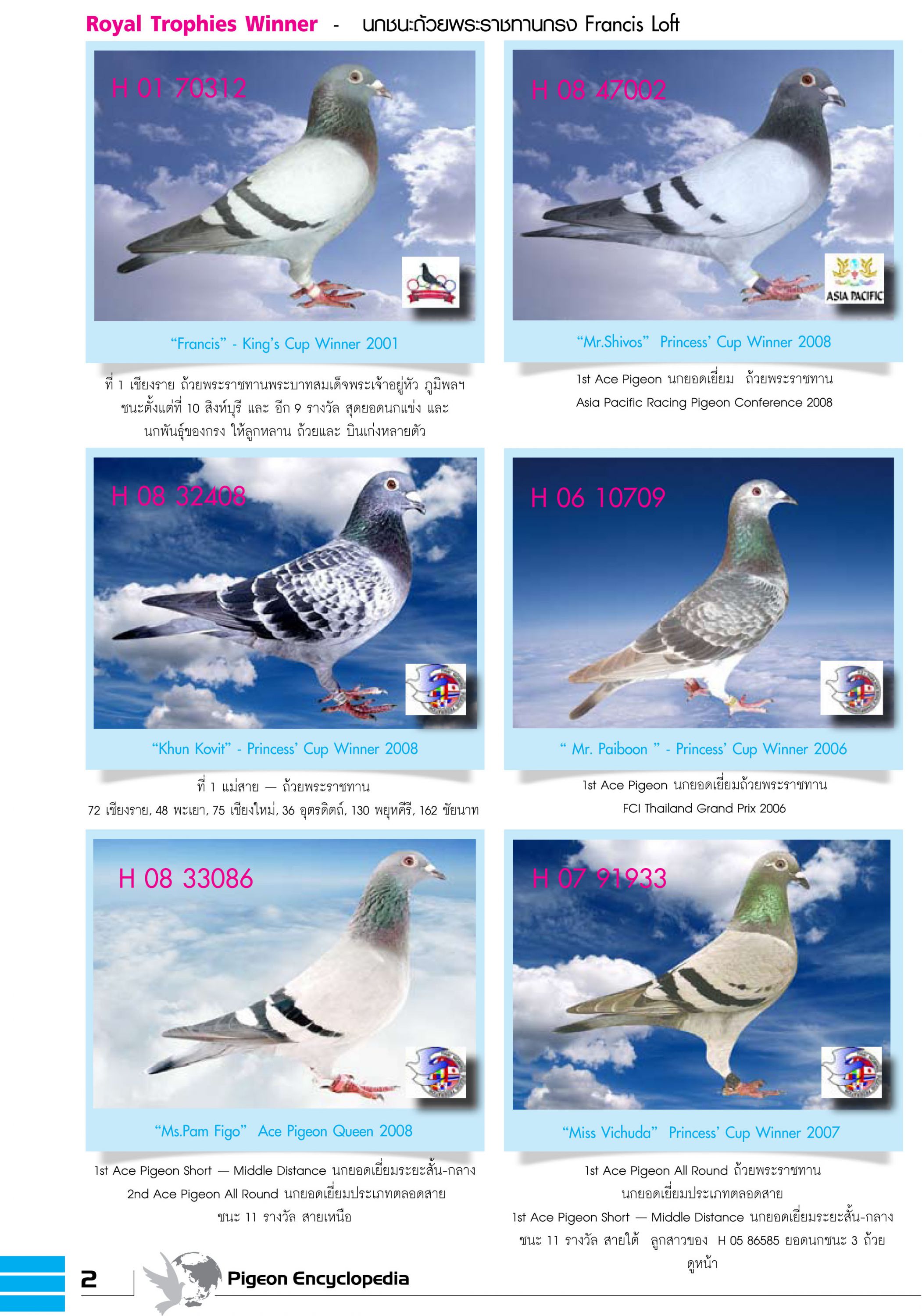 Royal Trophies Winner - นกชนะถ้วยพระราชทานกรง Francis Loft

H 01 70312

"Francis" - King's Cup Winner 2001

ที่ 1 เชียงราย ถ้วยพระราชทานพระบาทสมเด็จพระเจ้าอยู่หัว ภูมิพลฯ ชนะตั้งแต่ที่ 10 สิงห์บุรี และ อีก 9 รางวัล สุดยอดนกแข่ง และ นกพันธุ์ของกรง ให้ลูกหลาน ถ้วยและ บินเก่งหลายตัว

H 08 47002

ASIA PACIFIC

"Mr.Shivos" Princess' Cup Winner 2008

1st Ace Pigeon นกยอดเยี่ยม ถ้วยพระราชทาน Asia Pacific Racing Pigeon Conference 2008

H 08 32408

"Khun Kovit" - Princess' Cup Winner 2008

ที่ 1 แม่สาย — ถ้วยพระราชทาน
72 เชียงราย, 48 พะเยา, 75 เชียงใหม่, 36 อุตรดิตถ์, 130 พยุหคีรี, 162 ชัยนาท

H 06 10709

" Mr. Paiboon " - Princess' Cup Winner 2006

1st Ace Pigeon นกยอดเยี่ยมถ้วยพระราชทาน FCI Thailand Grand Prix 2006

H 08 33086

"Ms.Pam Figo" Ace Pigeon Queen 2008

1st Ace Pigeon Short — Middle Distance นกยอดเยี่ยมระยะสั้น-กลาง
2nd Ace Pigeon All Round นกยอดเยี่ยมประเภทตลอดสาย
ชนะ 11 รางวัล สายเหนือ

H 07 91933

"Miss Vichuda" Princess' Cup Winner 2007

1st Ace Pigeon All Round ถ้วยพระราชทาน นกยอดเยี่ยมประเภทตลอดสาย
1st Ace Pigeon Short — Middle Distance นกยอดเยี่ยมระยะสั้น-กลาง
ชนะ 11 รางวัล สายใต้ ลูกสาวของ H 05 86585 ยอดนกชนะ 3 ถ้วย ดูหน้า

2 Pigeon Encyclopedia